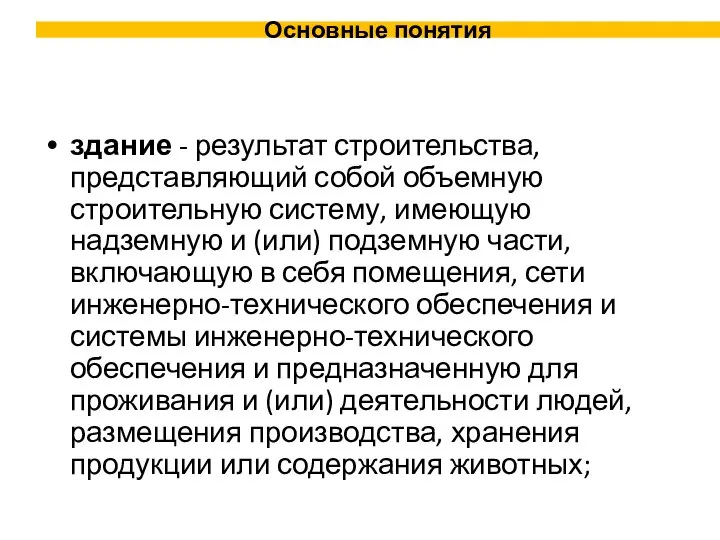 Основные понятия

• здание - результат строительства, представляющий собой объемную строительную систему, имеющую надземную и (или) подземную части, включающую в себя помещения, сети инженерно-технического обеспечения и системы инженерно-технического обеспечения и предназначенную для проживания и (или) деятельности людей, размещения производства, хранения продукции или содержания животных;